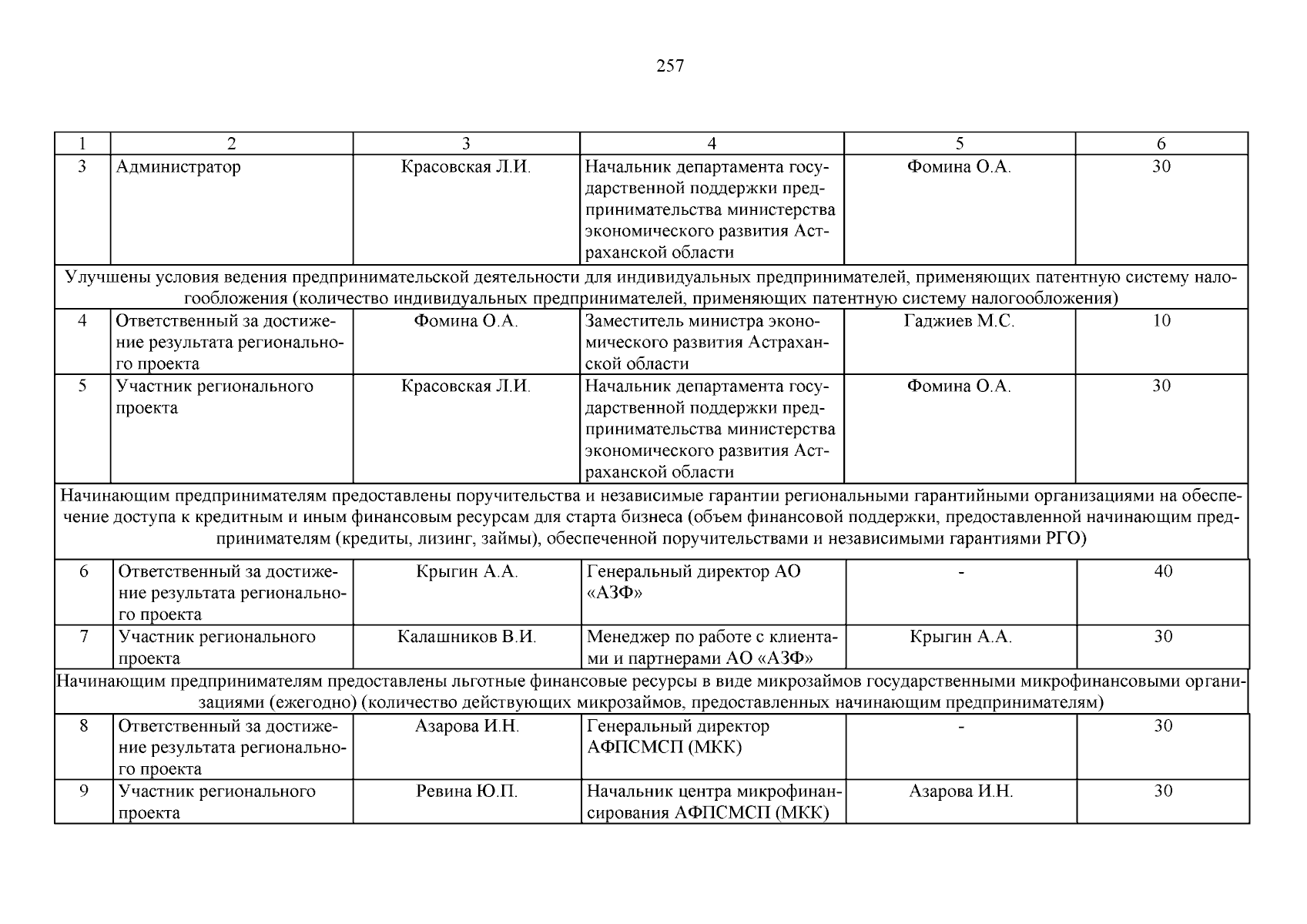 257

| 1 | 2 | 3 | 4 | 5 | 6 |
|---|---|---|---|---|---|
| 3 | Администратор | Красовская Л.И. | Начальник департамента государственной поддержки предпринимательства министерства экономического развития Астраханской области | Фомина О.А. | 30 |
| Улучшены условия ведения предпринимательской деятельности для индивидуальных предпринимателей, применяющих патентную систему налогообложения (количество индивидуальных предпринимателей, применяющих патентную систему налогообложения) | | | | | |
| 4 | Ответственный за достижение результата регионального проекта | Фомина О.А. | Заместитель министра экономического развития Астраханской области | Гаджиев М.С. | 10 |
| 5 | Участник регионального проекта | Красовская Л.И. | Начальник департамента государственной поддержки предпринимательства министерства экономического развития Астраханской области | Фомина О.А. | 30 |
| Начинающим предпринимателям предоставлены поручительства и независимые гарантии региональными гарантийными организациями на обеспечение доступа к кредитным и иным финансовым ресурсам для старта бизнеса (объем финансовой поддержки, предоставленной начинающим предпринимателям (кредиты, лизинг, займы), обеспеченной поручительствами и независимыми гарантиями РГО) | | | | | |
| 6 | Ответственный за достижение результата регионального проекта | Крыгин А.А. | Генеральный директор АО «АЗФ» | - | 40 |
| 7 | Участник регионального проекта | Калашников В.И. | Менеджер по работе с клиентами и партнерами АО «АЗФ» | Крыгин А.А. | 30 |
| Начинающим предпринимателям предоставлены льготные финансовые ресурсы в виде микрозаймов государственными микрофинансовыми организациями (ежегодно) (количество действующих микрозаймов, предоставленных начинающим предпринимателям) | | | | | |
| 8 | Ответственный за достижение результата регионального проекта | Азарова И.Н. | Генеральный директор АФПСМСП (МКК) | - | 30 |
| 9 | Участник регионального проекта | Ревина Ю.П. | Начальник центра микрофинансирования АФПСМСП (МКК) | Азарова И.Н. | 30 |